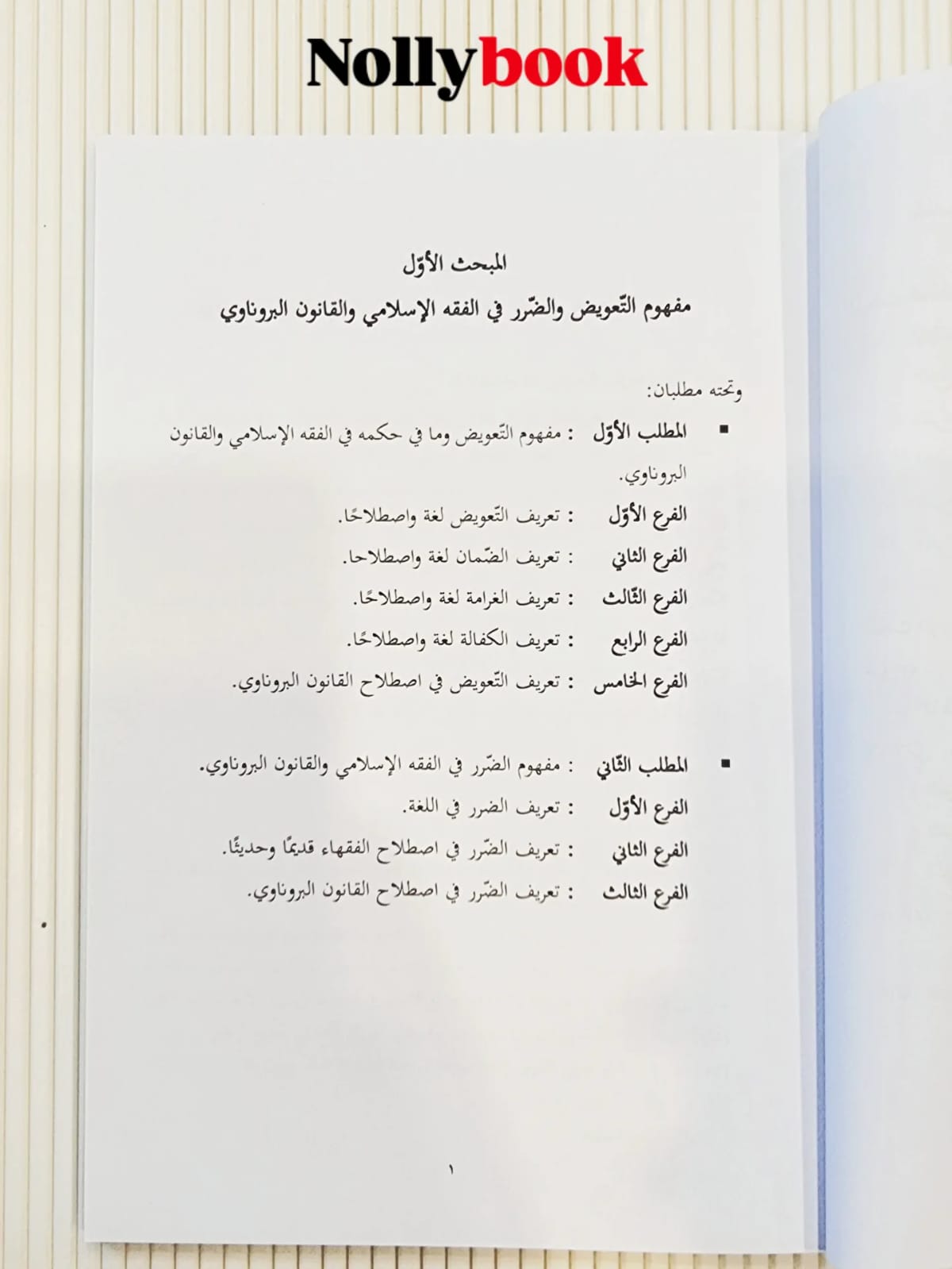 Nollybook

المبحث الأوّل

مفهوم التّعويض والضّرر في الفقه الإسلامي والقانون البروناوي

وتحته مطلبان:

▪ المطلب الأوّل : مفهوم التّعويض وما في حكمه في الفقه الإسلامي والقانون البروناوي.

الفرع الأوّل : تعريف التّعويض لغة واصطلاحًا.

الفرع الثاني : تعريف الضّمان لغة واصطلاحا.

الفرع الثّالث : تعريف الغرامة لغة واصطلاحًا.

الفرع الرابع : تعريف الكفالة لغة واصطلاحًا.

الفرع الخامس : تعريف التّعويض في اصطلاح القانون البروناوي.

▪ المطلب الثّاني : مفهوم الضّرر في الفقه الإسلامي والقانون البروناوي.

الفرع الأوّل : تعريف الضرر في اللغة.

الفرع الثاني : تعريف الضّرر في اصطلاح الفقهاء قديمًا وحديثًا.

الفرع الثالث : تعريف الضّرر في اصطلاح القانون البروناوي.

١